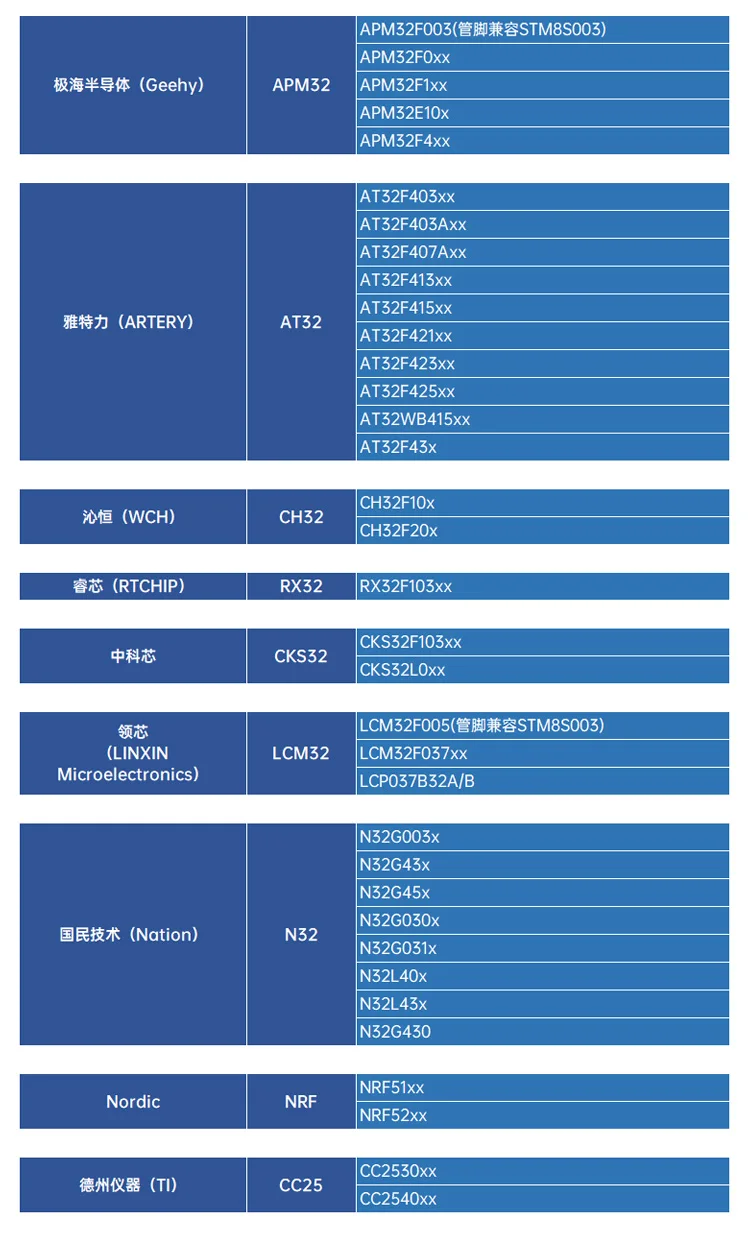 | 极海半导体（Geehy） | APM32 | APM32F003(管脚兼容STM8S003) |
|---|---|---|
| | | APM32F0xx |
| | | APM32F1xx |
| | | APM32E10x |
| | | APM32F4xx |

| 雅特力（ARTERY） | AT32 | AT32F403xx |
|---|---|---|
| | | AT32F403Axx |
| | | AT32F407Axx |
| | | AT32F413xx |
| | | AT32F415xx |
| | | AT32F421xx |
| | | AT32F423xx |
| | | AT32F425xx |
| | | AT32WB415xx |
| | | AT32F43x |

| 沁恒（WCH） | CH32 | CH32F10x |
|---|---|---|
| | | CH32F20x |

| 睿芯（RTCHIP） | RX32 | RX32F103xx |
|---|---|---|

| 中科芯 | CKS32 | CKS32F103xx |
|---|---|---|
| | | CKS32L0xx |

| 领芯（LINXIN Microelectronics） | LCM32 | LCM32F005(管脚兼容STM8S003) |
|---|---|---|
| | | LCM32F037xx |
| | | LCP037B32A/B |

| 国民技术（Nation） | N32 | N32G003x |
|---|---|---|
| | | N32G43x |
| | | N32G45x |
| | | N32G030x |
| | | N32G031x |
| | | N32L40x |
| | | N32L43x |
| | | N32G430 |

| Nordic | NRF | NRF51xx |
|---|---|---|
| | | NRF52xx |

| 德州仪器（TI） | CC25 | CC2530xx |
|---|---|---|
| | | CC2540xx |